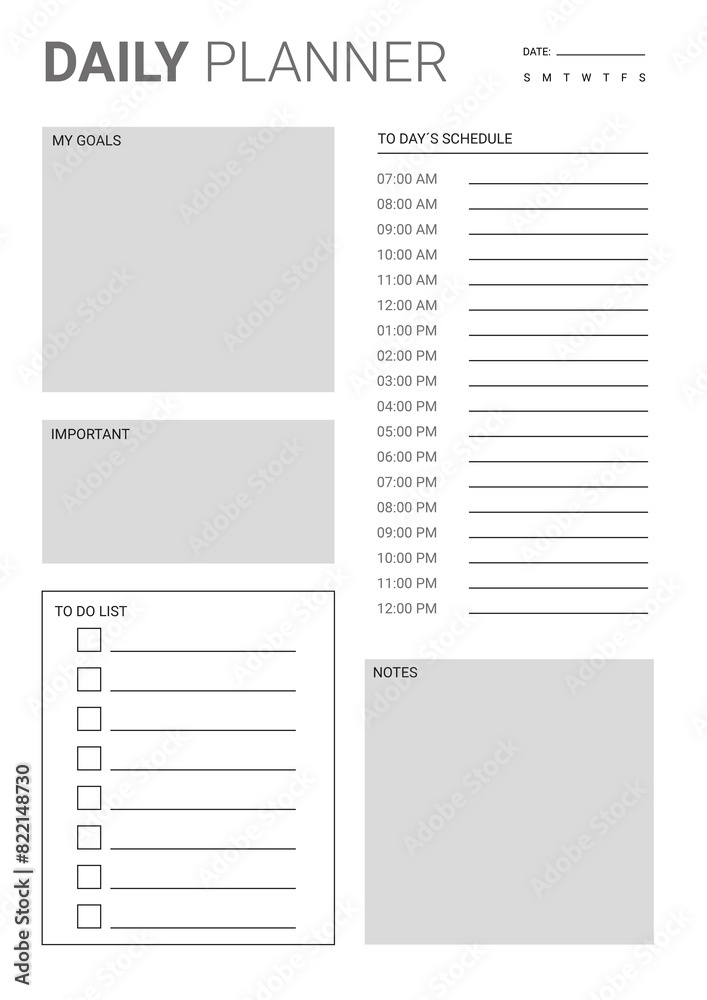 DAILY PLANNER

DATE: ____

S M T W T F S

MY GOALS

IMPORTANT

TO DO LIST

☐ ____
☐ ____
☐ ____
☐ ____
☐ ____
☐ ____
☐ ____
☐ ____

TO DAY´S SCHEDULE

07:00 AM ____
08:00 AM ____
09:00 AM ____
10:00 AM ____
11:00 AM ____
12:00 AM ____
01:00 PM ____
02:00 PM ____
03:00 PM ____
04:00 PM ____
05:00 PM ____
06:00 PM ____
07:00 PM ____
08:00 PM ____
09:00 PM ____
10:00 PM ____
11:00 PM ____
12:00 PM ____

NOTES

Adobe Stock | #822148730

Adobe Stock